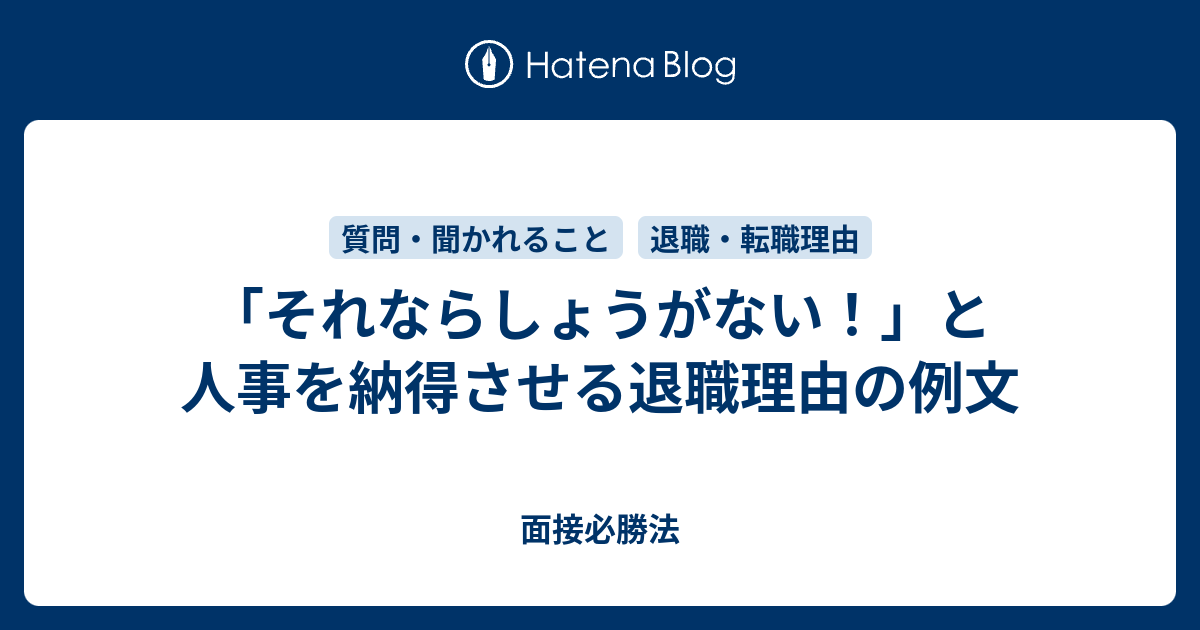 Hatena Blog

質問・聞かれること　退職・転職理由

「それならしょうがない！」と人事を納得させる退職理由の例文

面接必勝法